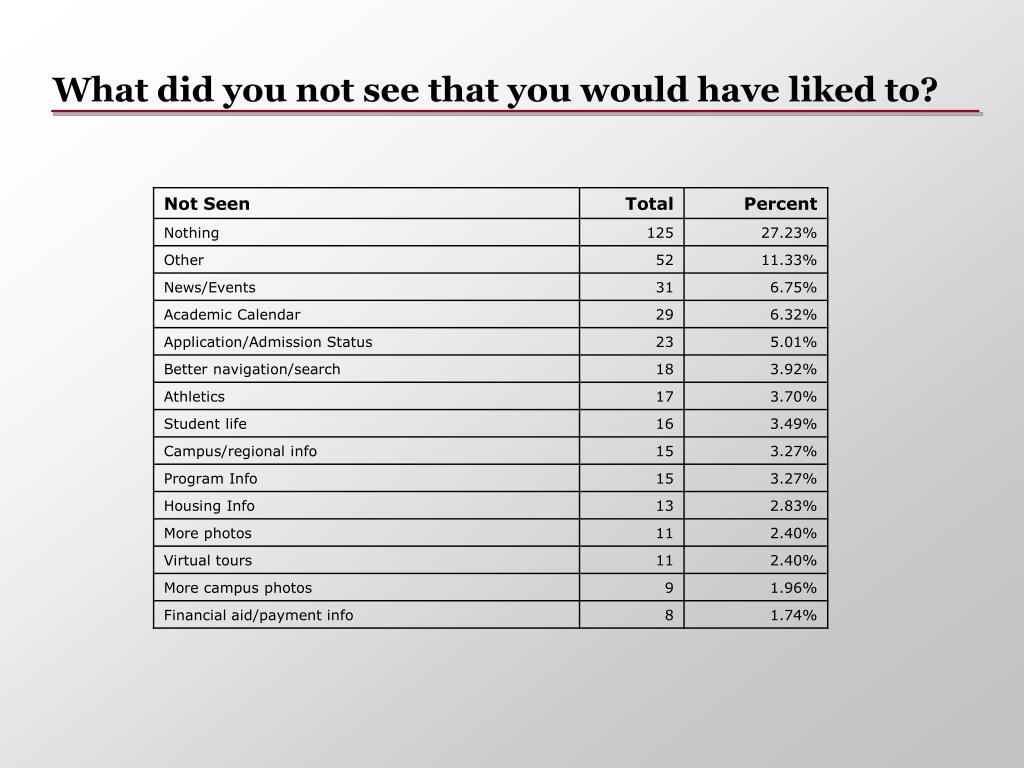 What did you not see that you would have liked to?

| Not Seen | Total | Percent |
|---|---|---|
| Nothing | 125 | 27.23% |
| Other | 52 | 11.33% |
| News/Events | 31 | 6.75% |
| Academic Calendar | 29 | 6.32% |
| Application/Admission Status | 23 | 5.01% |
| Better navigation/search | 18 | 3.92% |
| Athletics | 17 | 3.70% |
| Student life | 16 | 3.49% |
| Campus/regional info | 15 | 3.27% |
| Program Info | 15 | 3.27% |
| Housing Info | 13 | 2.83% |
| More photos | 11 | 2.40% |
| Virtual tours | 11 | 2.40% |
| More campus photos | 9 | 1.96% |
| Financial aid/payment info | 8 | 1.74% |